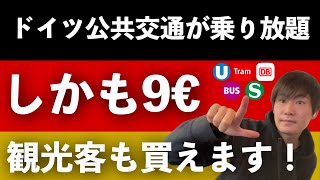 ドイツ公共交通が乗り放題

しかも9€

U Tram DB
BUS S

観光客も買えます！